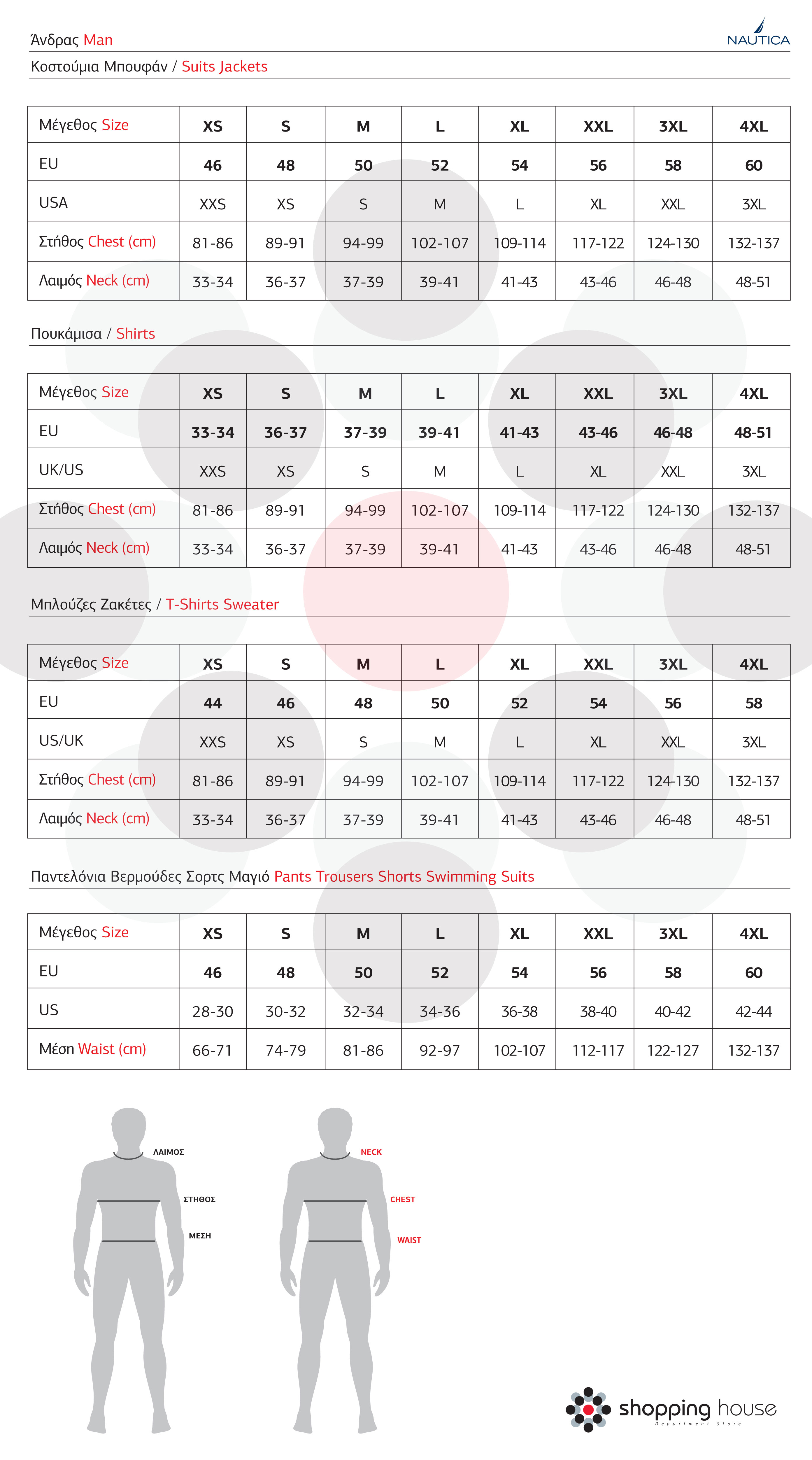 Άνδρας Man

NAUTICA

Κοστούμια Μπουφάν / Suits Jackets

| Μέγεθος Size | XS | S | M | L | XL | XXL | 3XL | 4XL |
|---|---|---|---|---|---|---|---|---|
| EU | 46 | 48 | 50 | 52 | 54 | 56 | 58 | 60 |
| USA | XXS | XS | S | M | L | XL | XXL | 3XL |
| Στήθος Chest (cm) | 81-86 | 89-91 | 94-99 | 102-107 | 109-114 | 117-122 | 124-130 | 132-137 |
| Λαιμός Neck (cm) | 33-34 | 36-37 | 37-39 | 39-41 | 41-43 | 43-46 | 46-48 | 48-51 |

Πουκάμισα / Shirts

| Μέγεθος Size | XS | S | M | L | XL | XXL | 3XL | 4XL |
|---|---|---|---|---|---|---|---|---|
| EU | 33-34 | 36-37 | 37-39 | 39-41 | 41-43 | 43-46 | 46-48 | 48-51 |
| UK/US | XXS | XS | S | M | L | XL | XXL | 3XL |
| Στήθος Chest (cm) | 81-86 | 89-91 | 94-99 | 102-107 | 109-114 | 117-122 | 124-130 | 132-137 |
| Λαιμός Neck (cm) | 33-34 | 36-37 | 37-39 | 39-41 | 41-43 | 43-46 | 46-48 | 48-51 |

Μπλούζες Ζακέτες / T-Shirts Sweater

| Μέγεθος Size | XS | S | M | L | XL | XXL | 3XL | 4XL |
|---|---|---|---|---|---|---|---|---|
| EU | 44 | 46 | 48 | 50 | 52 | 54 | 56 | 58 |
| US/UK | XXS | XS | S | M | L | XL | XXL | 3XL |
| Στήθος Chest (cm) | 81-86 | 89-91 | 94-99 | 102-107 | 109-114 | 117-122 | 124-130 | 132-137 |
| Λαιμός Neck (cm) | 33-34 | 36-37 | 37-39 | 39-41 | 41-43 | 43-46 | 46-48 | 48-51 |

Παντελόνια Βερμούδες Σορτς Μαγιό Pants Trousers Shorts Swimming Suits

| Μέγεθος Size | XS | S | M | L | XL | XXL | 3XL | 4XL |
|---|---|---|---|---|---|---|---|---|
| EU | 46 | 48 | 50 | 52 | 54 | 56 | 58 | 60 |
| US | 28-30 | 30-32 | 32-34 | 34-36 | 36-38 | 38-40 | 40-42 | 42-44 |
| Μέση Waist (cm) | 66-71 | 74-79 | 81-86 | 92-97 | 102-107 | 112-117 | 122-127 | 132-137 |

ΛΑΙΜΟΣ
ΣΤΗΘΟΣ
ΜΕΣΗ

NECK
CHEST
WAIST

shopping house
Department Store